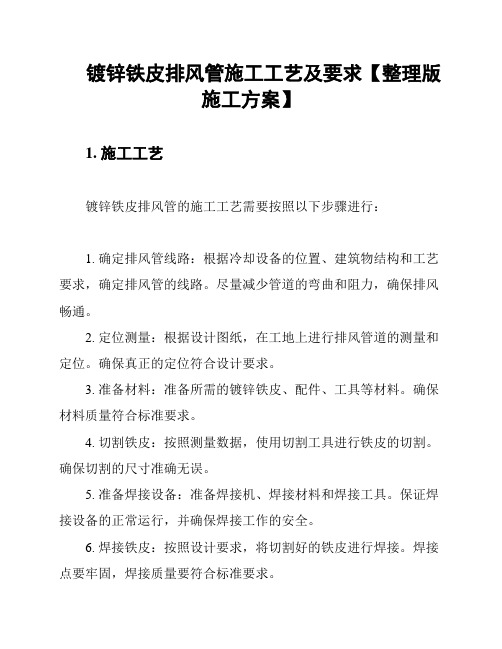 镀锌铁皮排风管施工工艺及要求【整理版施工方案】

1. 施工工艺

镀锌铁皮排风管的施工工艺需要按照以下步骤进行：

1. 确定排风管线路：根据冷却设备的位置、建筑物结构和工艺要求，确定排风管的线路。尽量减少管道的弯曲和阻力，确保排风畅通。

2. 定位测量：根据设计图纸，在工地上进行排风管道的测量和定位。确保真正的定位符合设计要求。

3. 准备材料：准备所需的镀锌铁皮、配件、工具等材料。确保材料质量符合标准要求。

4. 切割铁皮：按照测量数据，使用切割工具进行铁皮的切割。确保切割的尺寸准确无误。

5. 准备焊接设备：准备焊接机、焊接材料和焊接工具。保证焊接设备的正常运行，并确保焊接工作的安全。

6. 焊接铁皮：按照设计要求，将切割好的铁皮进行焊接。焊接点要牢固，焊接质量要符合标准要求。